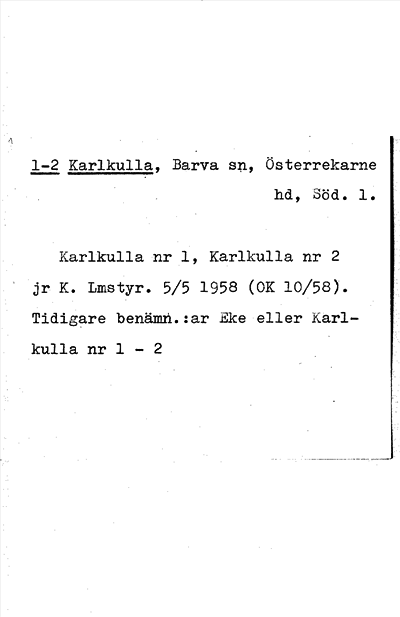 1-2 Karlkulla, Barva sn, Österrekarne hd, Söd. l.

Karlkulla nr 1, Karlkulla nr 2 jr K. Lmstyr. 5/5 1958 (OK 10/58). Tidigare benämn.:ar Eke eller Karlkulla nr 1 - 2